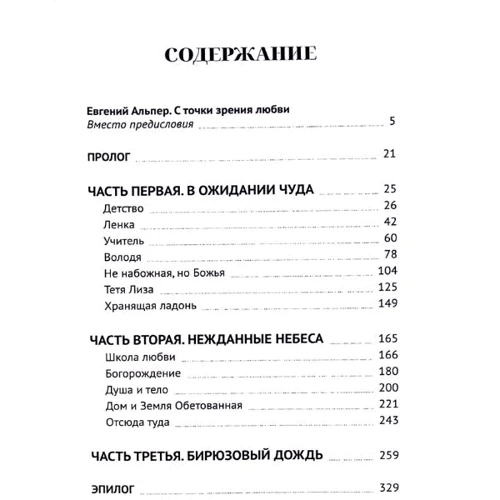 СОДЕРЖАНИЕ

Евгений Альпер. С точки зрения любви
Вместо предисловия 5

ПРОЛОГ 21

ЧАСТЬ ПЕРВАЯ. В ОЖИДАНИИ ЧУДА 25
Детство 26
Ленка 42
Учитель 60
Володя 78
Не набожная, но Божья 104
Тетя Лиза 125
Хранящая ладонь 149

ЧАСТЬ ВТОРАЯ. НЕЖДАННЫЕ НЕБЕСА 165
Школа любви 166
Богорождение 180
Душа и тело 200
Дом и Земля Обетованная 221
Отсюда туда 243

ЧАСТЬ ТРЕТЬЯ. БИРЮЗОВЫЙ ДОЖДЬ 259

ЭПИЛОГ 329